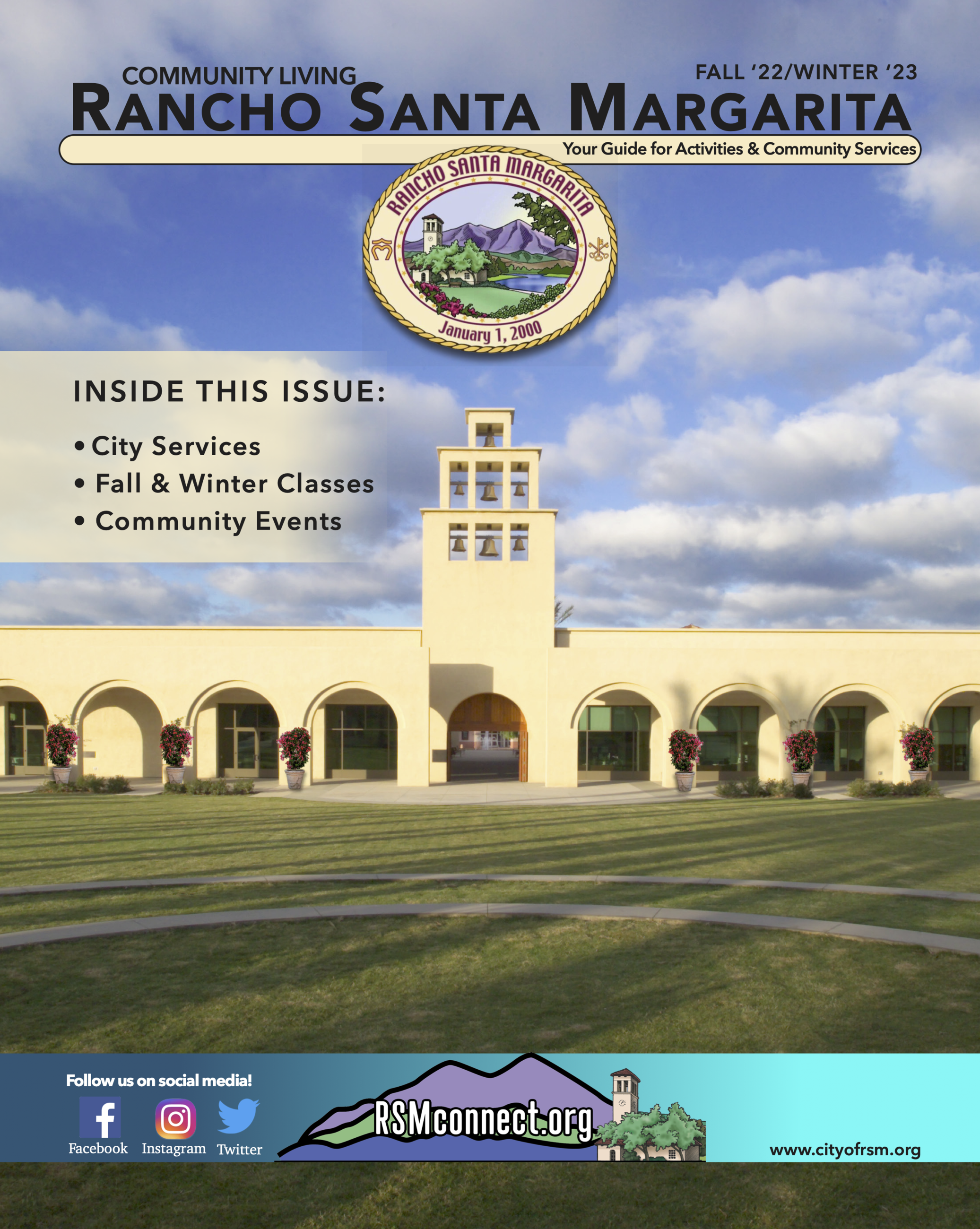 COMMUNITY LIVING
FALL '22/WINTER '23
RANCHO SANTA MARGARITA
Your Guide for Activities & Community Services

RANCHO SANTA MARGARITA
January 1, 2000

INSIDE THIS ISSUE:
• City Services
• Fall & Winter Classes
• Community Events

Follow us on social media!
Facebook
Instagram
Twitter
RSMconnect.org
www.cityofrsm.org